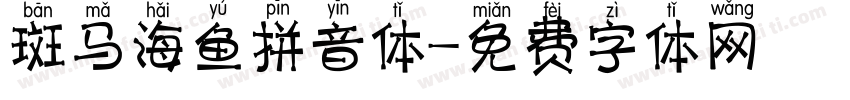 bān mǎ hǎi yú pīn yīn tǐ miǎn fèi zì tǐ wǎng
斑马海鱼拼音体-免费字体网